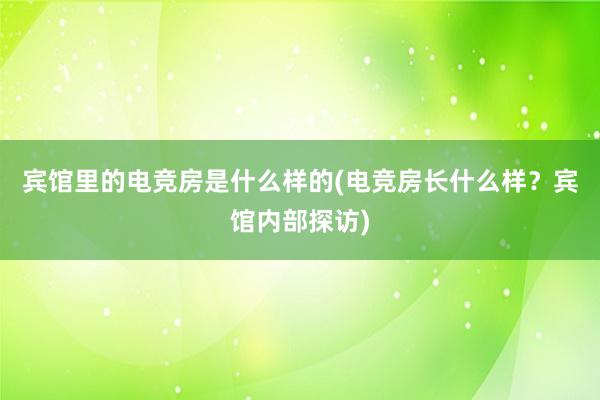 宾馆里的电竞房是什么样的(电竞房长什么样？宾馆内部探访)